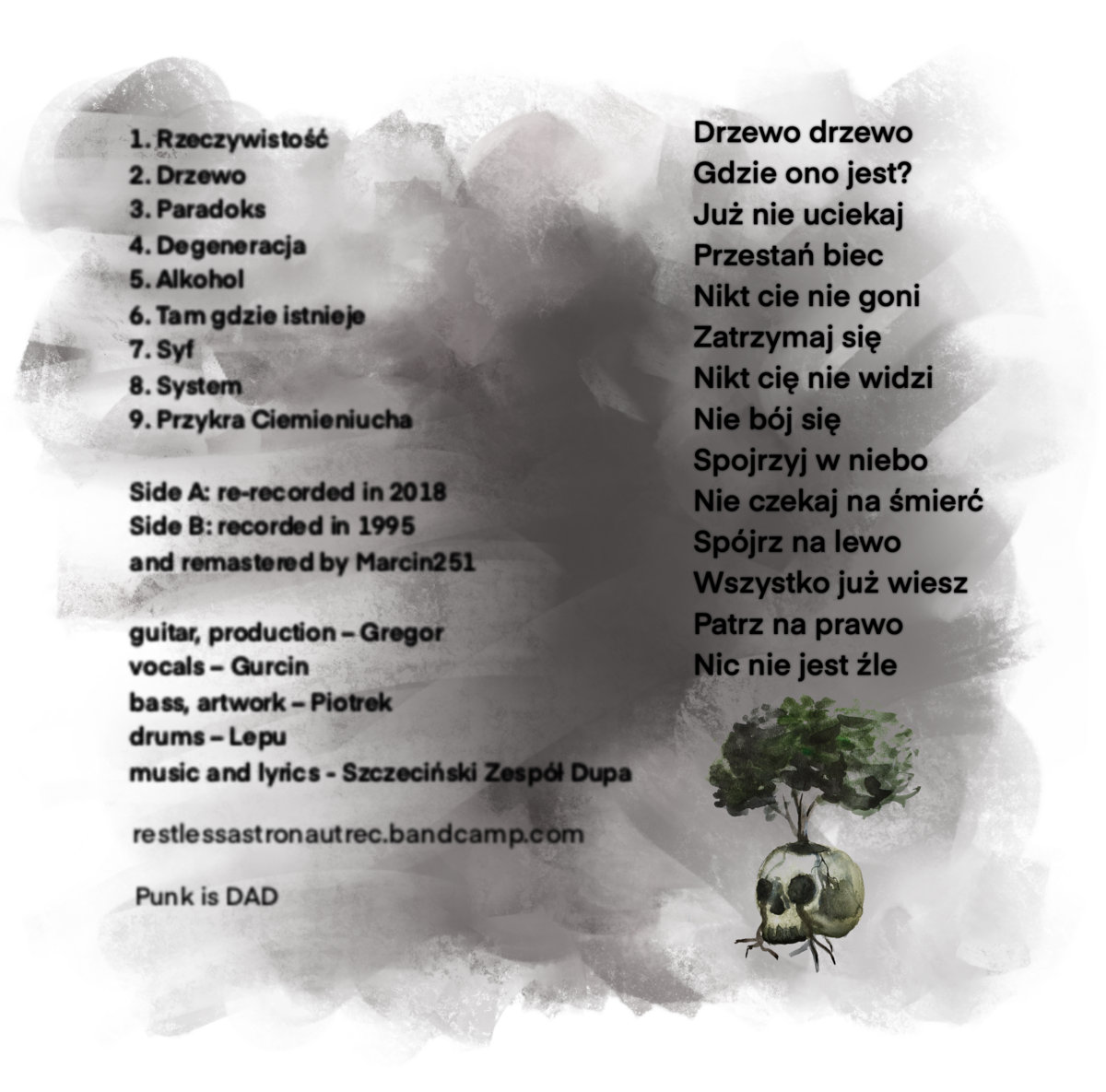 1. Rzeczywistość
2. Drzewo
3. Paradoks
4. Degeneracja
5. Alkohol
6. Tam gdzie istnieje
7. Syf
8. System
9. Przykra Ciemieniucha

Side A: re-recorded in 2018
Side B: recorded in 1995
and remastered by Marcin251

guitar, production – Gregor
vocals – Gurcin
bass, artwork – Piotrek
drums – Lepu
music and lyrics - Szczeciński Zespół Dupa

restlessastronautrec.bandcamp.com

Punk is DAD

Drzewo drzewo
Gdzie ono jest?
Już nie uciekaj
Przestań biec
Nikt cie nie goni
Zatrzymaj się
Nikt cię nie widzi
Nie bój się
Spojrzyj w niebo
Nie czekaj na śmierć
Spójrz na lewo
Wszystko już wiesz
Patrz na prawo
Nic nie jest źle